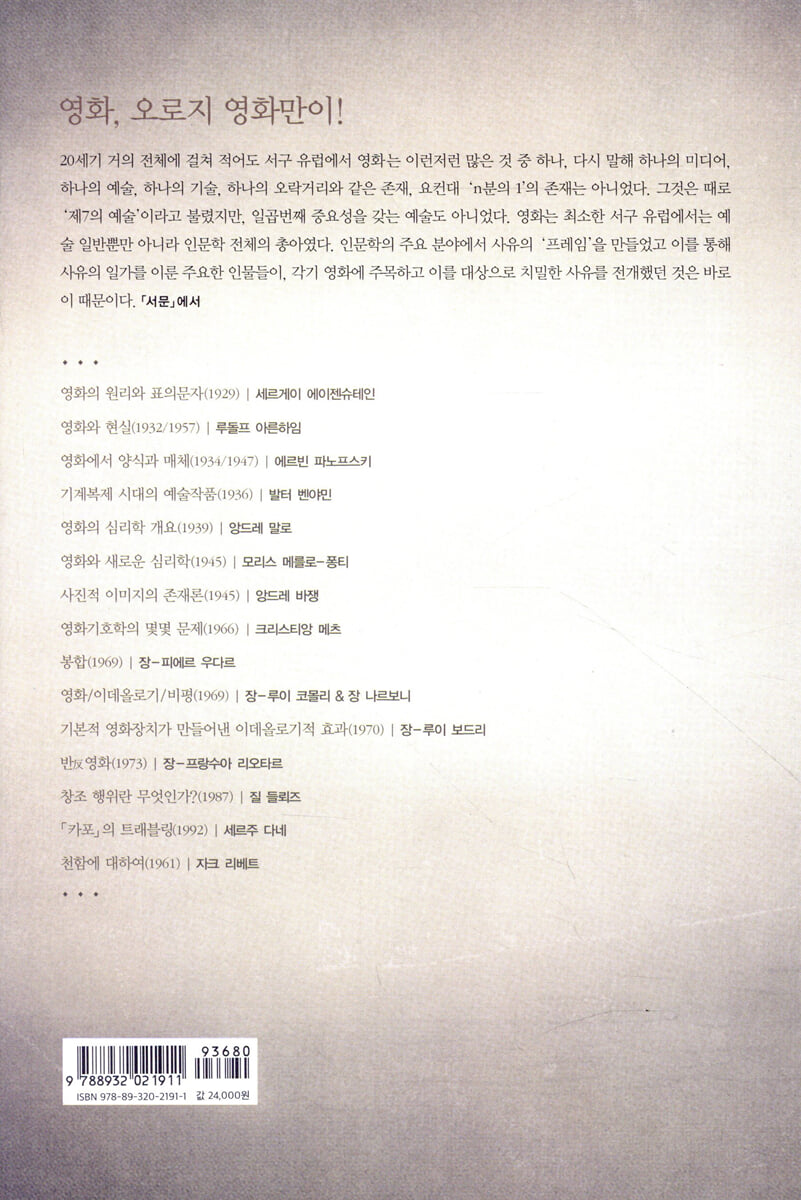 영화, 오로지 영화만이!

20세기 거의 전체에 걸쳐 적어도 서구 유럽에서 영화는 이런저런 많은 것 중 하나, 다시 말해 하나의 미디어, 하나의 예술, 하나의 기술, 하나의 오락거리와 같은 존재, 요컨대 'n분의 1'의 존재는 아니었다. 그것은 때로 '제7의 예술'이라고 불렸지만, 일곱번째 중요성을 갖는 예술도 아니었다. 영화는 최소한 서구 유럽에서는 예술 일반뿐만 아니라 인문학 전체의 총아였다. 인문학의 주요 분야에서 사유의 '프레임'을 만들었고 이를 통해 사유의 일가를 이룬 주요한 인물들이, 각기 영화에 주목하고 이를 대상으로 치밀한 사유를 전개했던 것은 바로 이 때문이다. 「서문」에서

• • •

영화의 원리와 표의문자(1929) | 세르게이 에이젠슈테인

영화와 현실(1932/1957) | 루돌프 아른하임

영화에서 양식과 매체(1934/1947) | 에르빈 파노프스키

기계복제 시대의 예술작품(1936) | 발터 벤야민

영화의 심리학 개요(1939) | 앙드레 말로

영화와 새로운 심리학(1945) | 모리스 메를로-퐁티

사진적 이미지의 존재론(1945) | 앙드레 바쟁

영화기호학의 몇몇 문제(1966) | 크리스티앙 메츠

봉합(1969) | 장-피에르 우다르

영화/이데올로기/비평(1969) | 장-루이 코몰리 & 장 나르보니

기본적 영화장치가 만들어낸 이데올로기적 효과(1970) | 장-루이 보드리

반反영화(1973) | 장-프랑수아 리오타르

창조 행위란 무엇인가?(1987) | 질 들뢰즈

「카포」의 트래블링(1992) | 세르주 다네

천함에 대하여(1961) | 자크 리베트

• • •

93680
9 788932 021911
ISBN 978-89-320-2191-1 값 24,000원